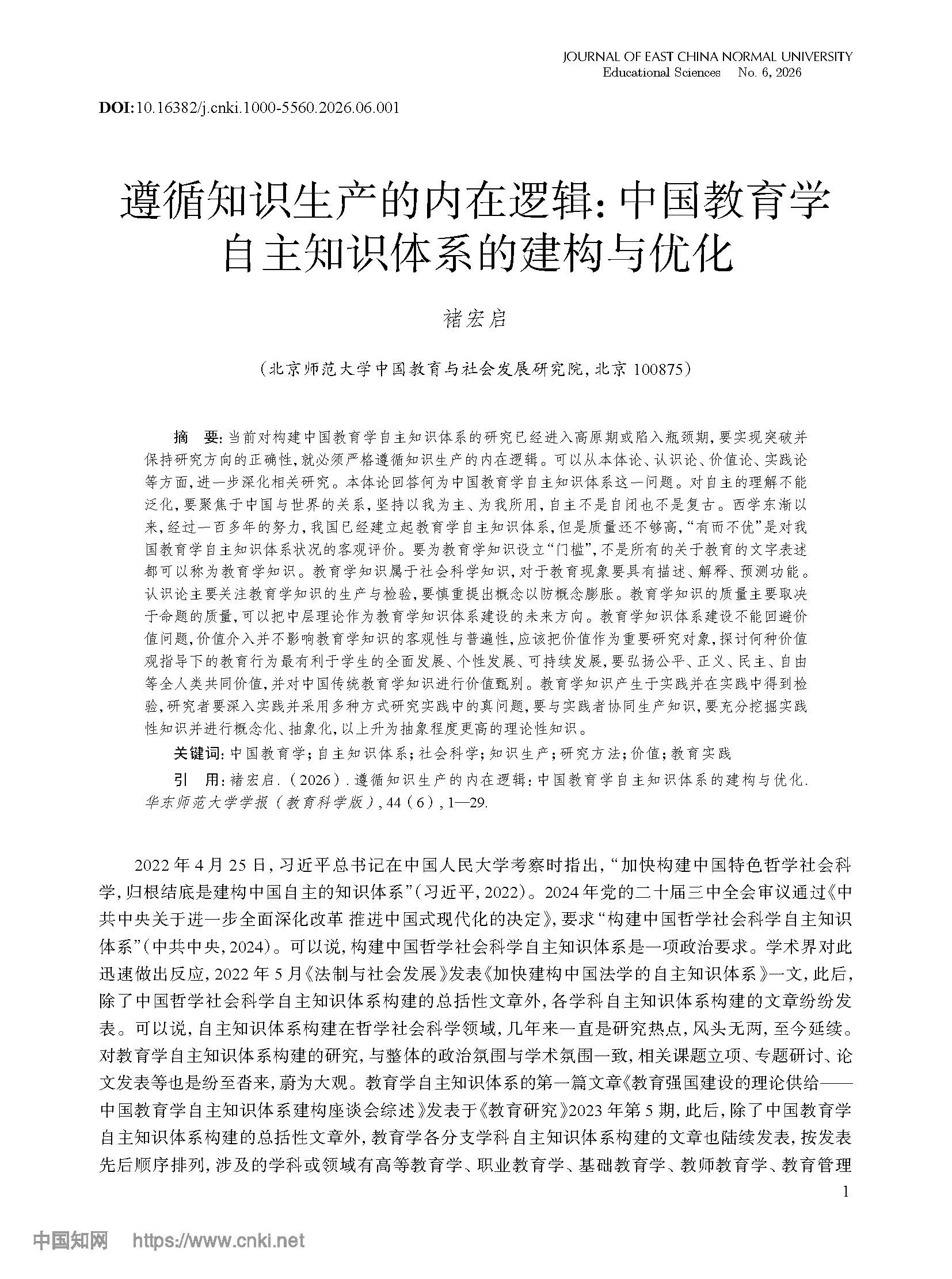 JOURNAL OF EAST CHINA NORMAL UNIVERSITY
Educational Sciences No. 6, 2026

DOI: 10.16382/j.cnki.1000-5560.2026.06.001

遵循知识生产的内在逻辑：中国教育学自主知识体系的建构与优化

褚宏启

（北京师范大学中国教育与社会发展研究院，北京 100875）

摘 要：当前对构建中国教育学自主知识体系的研究已经进入高原期或陷入瓶颈期，要实现突破并保持研究方向的正确性，就必须严格遵循知识生产的内在逻辑。可以从本体论、认识论、价值论、实践论等方面，进一步深化相关研究。本体论回答何为中国教育学自主知识体系这一问题。对自主的理解不能泛化，要聚焦于中国与世界的关系，坚持以我为主、为我所用，自主不是自闭也不是复古。西学东渐以来，经过一百多年的努力，我国已经建立起教育学自主知识体系，但是质量还不够高，“有而不优”是对我国教育学自主知识体系状况的客观评价。要为教育学知识设立“门槛”，不是所有的关于教育的文字表述都可以称为教育学知识。教育学知识属于社会科学知识，对于教育现象要具有描述、解释、预测功能。认识论主要关注教育学知识的生产与检验，要慎重提出概念以防概念膨胀。教育学知识的质量主要取决于命题的质量，可以把中层理论作为教育学知识体系建设的未来方向。教育学知识体系建设不能回避价值问题，价值介入并不影响教育学知识的客观性与普遍性，应该把价值作为重要研究对象，探讨何种价值观指导下的教育行为最有利于学生的全面发展、个性发展、可持续发展，要弘扬公平、正义、民主、自由等全人类共同价值，并对中国传统教育学知识进行价值甄别。教育学知识产生于实践并在实践中得到检验，研究者要深入实践并采用多种方式研究实践中的真问题，要与实践者协同生产知识，要充分挖掘实践性知识并进行概念化、抽象化，以上升为抽象程度更高的理论性知识。

关键词：中国教育学；自主知识体系；社会科学；知识生产；研究方法；价值；教育实践

引 用：褚宏启.（2026）.遵循知识生产的内在逻辑：中国教育学自主知识体系的建构与优化.华东师范大学学报（教育科学版），44（6），1—29.

2022年4月25日，习近平总书记在中国人民大学考察时指出，“加快构建中国特色哲学社会科学，归根结底是建构中国自主的知识体系”（习近平，2022）。2024年党的二十届三中全会审议通过《中共中央关于进一步全面深化改革 推进中国式现代化的决定》，要求“构建中国哲学社会科学自主知识体系”（中共中央，2024）。可以说，构建中国哲学社会科学自主知识体系是一项政治要求。学术界对此迅速做出反应，2022年5月《法制与社会发展》发表《加快建构中国法学的自主知识体系》一文，此后，除了中国哲学社会科学自主知识体系构建的总括性文章外，各学科自主知识体系构建的文章纷纷发表。可以说，自主知识体系构建在哲学社会科学领域，几年来一直是研究热点，风头无两，至今延续。对教育学自主知识体系构建的研究，与整体的政治氛围与学术氛围一致，相关课题立项、专题研讨、论文发表等也是纷至沓来，蔚为大观。教育学自主知识体系的第一篇文章《教育强国建设的理论供给——中国教育学自主知识体系建构座谈会综述》发表于《教育研究》2023年第5期，此后，除了中国教育学自主知识体系构建的总括性文章外，教育学各分支学科自主知识体系构建的文章也陆续发表，按发表先后顺序排列，涉及的学科或领域有高等教育学、职业教育学、基础教育学、教师教育学、教育管理

1

中国知网 https://www.cnki.net